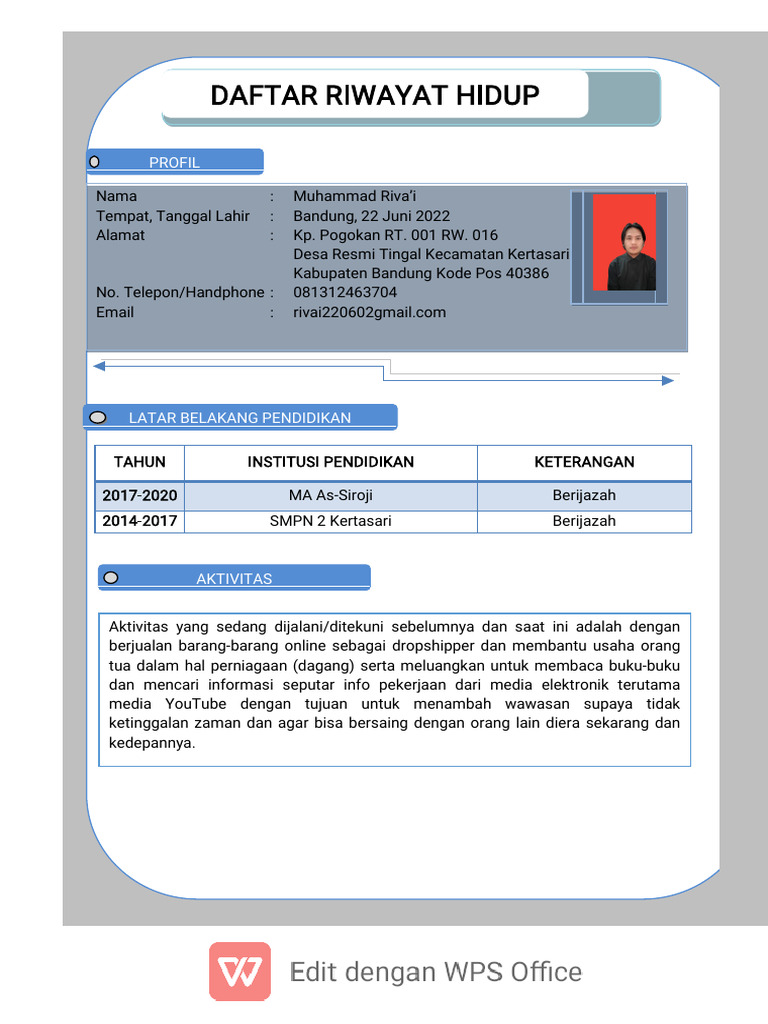 DAFTAR RIWAYAT HIDUP

PROFIL

Nama : Muhammad Riva'i
Tempat, Tanggal Lahir : Bandung, 22 Juni 2022
Alamat : Kp. Pogokan RT. 001 RW. 016
Desa Resmi Tingal Kecamatan Kertasari
Kabupaten Bandung Kode Pos 40386
No. Telepon/Handphone : 081312463704
Email : rivai220602gmail.com

LATAR BELAKANG PENDIDIKAN

| TAHUN | INSTITUSI PENDIDIKAN | KETERANGAN |
|---|---|---|
| 2017-2020 | MA As-Siroji | Berijazah |
| 2014-2017 | SMPN 2 Kertasari | Berijazah |

AKTIVITAS

Aktivitas yang sedang dijalani/ditekuni sebelumnya dan saat ini adalah dengan berjualan barang-barang online sebagai dropshipper dan membantu usaha orang tua dalam hal perniagaan (dagang) serta meluangkan untuk membaca buku-buku dan mencari informasi seputar info pekerjaan dari media elektronik terutama media YouTube dengan tujuan untuk menambah wawasan supaya tidak ketinggalan zaman dan agar bisa bersaing dengan orang lain diera sekarang dan kedepannya.

Edit dengan WPS Office